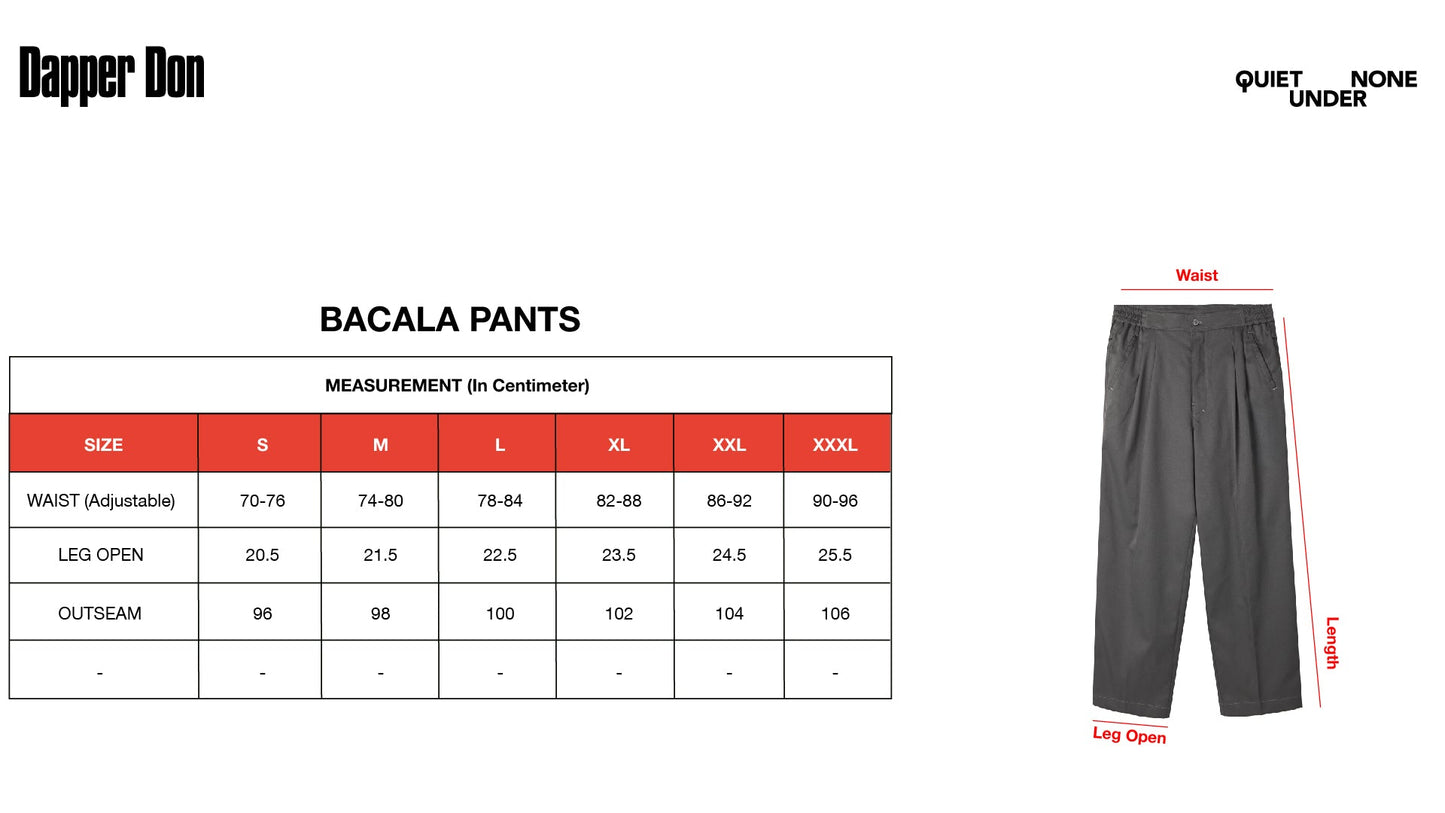 Dapper Don

QUIET NONE
UNDER

BACALA PANTS

MEASUREMENT (In Centimeter)

| SIZE | S | M | L | XL | XXL | XXXL |
|---|---|---|---|---|---|---|
| WAIST (Adjustable) | 70-76 | 74-80 | 78-84 | 82-88 | 86-92 | 90-96 |
| LEG OPEN | 20.5 | 21.5 | 22.5 | 23.5 | 24.5 | 25.5 |
| OUTSEAM | 96 | 98 | 100 | 102 | 104 | 106 |
| - | - | - | - | - | - | - |

Waist

Length

Leg Open